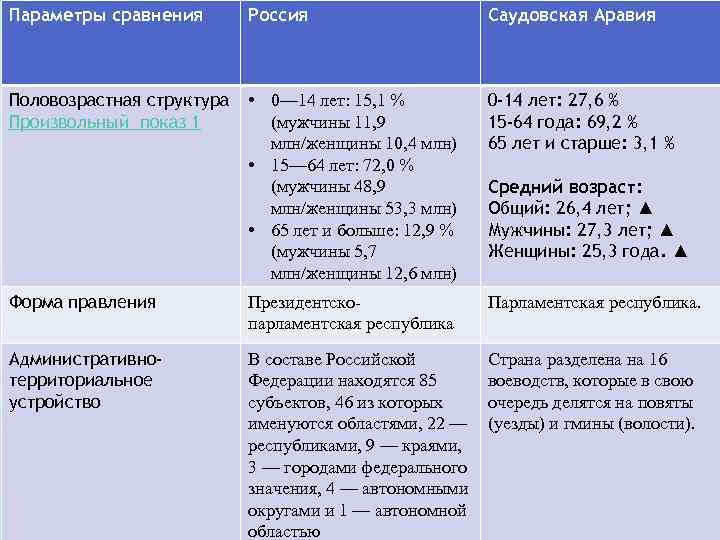 | Параметры сравнения | Россия | Саудовская Аравия |
|---|---|---|
| Половозрастная структура Произвольный показ 1 | • 0—14 лет: 15,1 % (мужчины 11,9 млн/женщины 10,4 млн) • 15—64 лет: 72,0 % (мужчины 48,9 млн/женщины 53,3 млн) • 65 лет и больше: 12,9 % (мужчины 5,7 млн/женщины 12,6 млн) | 0-14 лет: 27,6 % 15-64 года: 69,2 % 65 лет и старше: 3,1 % Средний возраст: Общий: 26,4 лет; ▲ Мужчины: 27,3 лет; ▲ Женщины: 25,3 года. ▲ |
| Форма правления | Президентско-парламентская республика | Парламентская республика. |
| Административно-территориальное устройство | В составе Российской Федерации находятся 85 субъектов, 46 из которых именуются областями, 22 — республиками, 9 — краями, 3 — городами федерального значения, 4 — автономными округами и 1 — автономной областью | Страна разделена на 16 воеводств, которые в свою очередь делятся на повяты (уезды) и гмины (волости). |